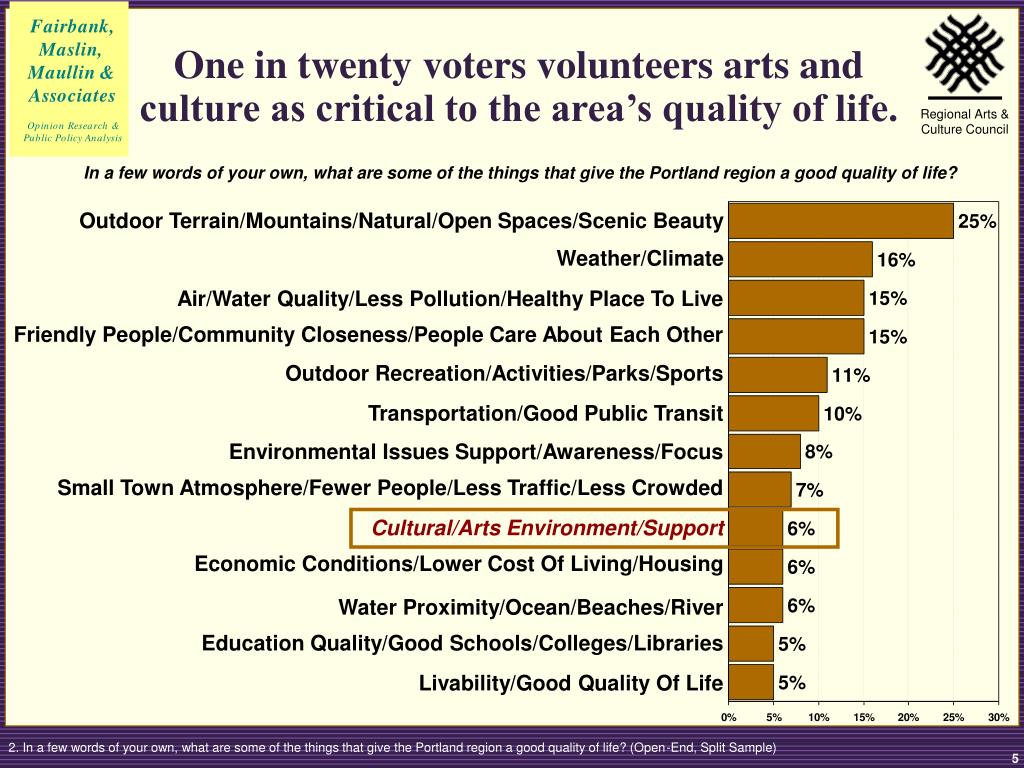 Fairbank, Maslin, Maullin & Associates

Opinion Research & Public Policy Analysis

One in twenty voters volunteers arts and culture as critical to the area's quality of life.

Regional Arts & Culture Council

In a few words of your own, what are some of the things that give the Portland region a good quality of life?

Outdoor Terrain/Mountains/Natural/Open Spaces/Scenic Beauty 25%
Weather/Climate 16%
Air/Water Quality/Less Pollution/Healthy Place To Live 15%
Friendly People/Community Closeness/People Care About Each Other 15%
Outdoor Recreation/Activities/Parks/Sports 11%
Transportation/Good Public Transit 10%
Environmental Issues Support/Awareness/Focus 8%
Small Town Atmosphere/Fewer People/Less Traffic/Less Crowded 7%
Cultural/Arts Environment/Support 6%
Economic Conditions/Lower Cost Of Living/Housing 6%
Water Proximity/Ocean/Beaches/River 6%
Education Quality/Good Schools/Colleges/Libraries 5%
Livability/Good Quality Of Life 5%

0% 5% 10% 15% 20% 25% 30%

2. In a few words of your own, what are some of the things that give the Portland region a good quality of life? (Open-End, Split Sample)

5